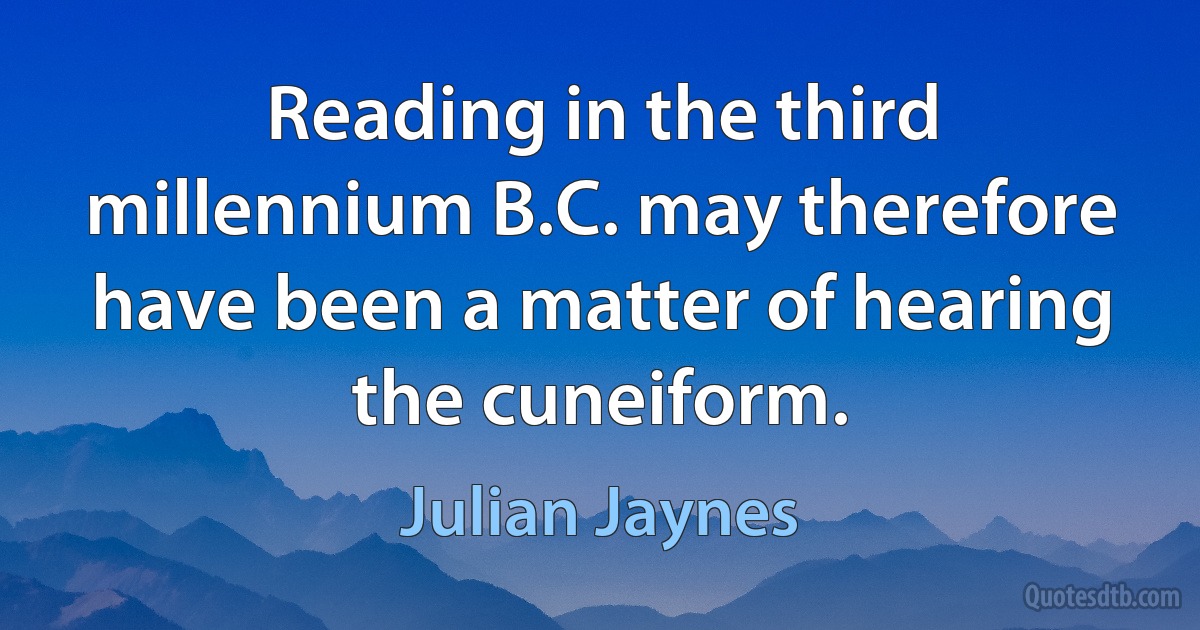 Reading in the third millennium B.C. may therefore have been a matter of hearing the cuneiform.

Julian Jaynes

Quotesdtb.com